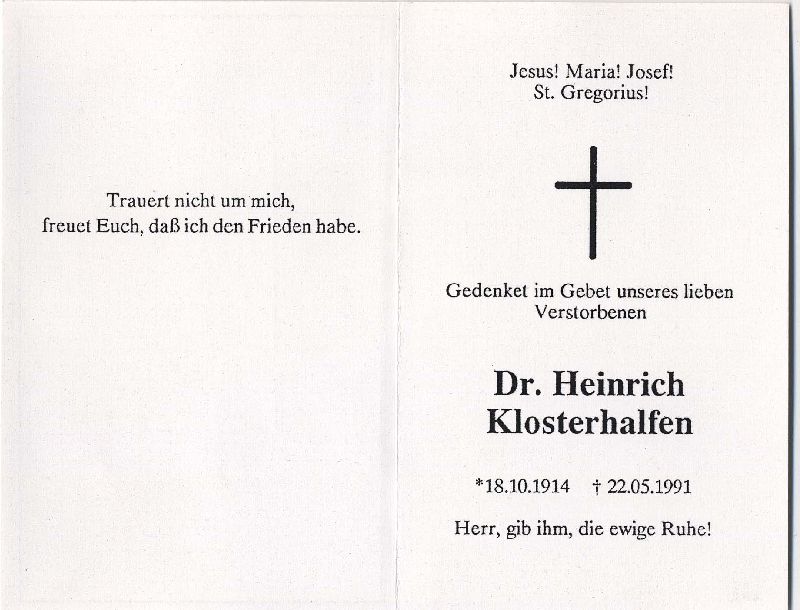 Trauert nicht um mich,
freuet Euch, daß ich den Frieden habe.

Jesus! Maria! Josef!
St. Gregorius!

Gedenket im Gebet unseres lieben Verstorbenen

Dr. Heinrich Klosterhalfen

*18.10.1914 † 22.05.1991

Herr, gib ihm, die ewige Ruhe!